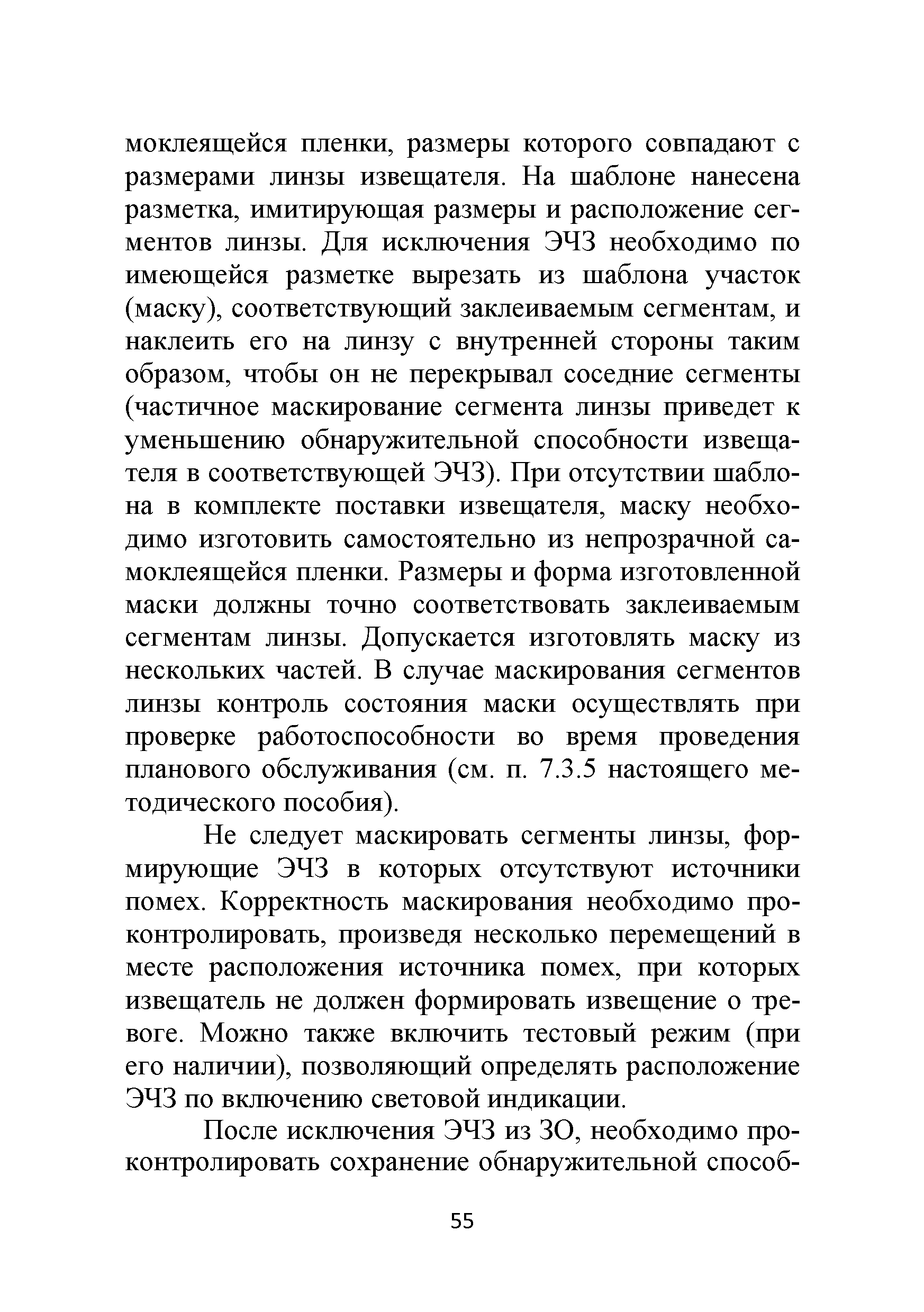 моклеящейся пленки, размеры которого совпадают с размерами линзы извещателя. На шаблоне нанесена разметка, имитирующая размеры и расположение сегментов линзы. Для исключения ЭЧЗ необходимо по имеющейся разметке вырезать из шаблона участок (маску), соответствующий заклеиваемым сегментам, и наклеить его на линзу с внутренней стороны таким образом, чтобы он не перекрывал соседние сегменты (частичное маскирование сегмента линзы приведет к уменьшению обнаружительной способности извещателя в соответствующей ЭЧЗ). При отсутствии шаблона в комплекте поставки извещателя, маску необходимо изготовить самостоятельно из непрозрачной самоклеящейся пленки. Размеры и форма изготовленной маски должны точно соответствовать заклеиваемым сегментам линзы. Допускается изготовлять маску из нескольких частей. В случае маскирования сегментов линзы контроль состояния маски осуществлять при проверке работоспособности во время проведения планового обслуживания (см. п. 7.3.5 настоящего методического пособия).

Не следует маскировать сегменты линзы, формирующие ЭЧЗ в которых отсутствуют источники помех. Корректность маскирования необходимо проконтролировать, произведя несколько перемещений в месте расположения источника помех, при которых извещатель не должен формировать извещение о тревоге. Можно также включить тестовый режим (при его наличии), позволяющий определять расположение ЭЧЗ по включению световой индикации.

После исключения ЭЧЗ из ЗО, необходимо проконтролировать сохранение обнаружительной способ-

55